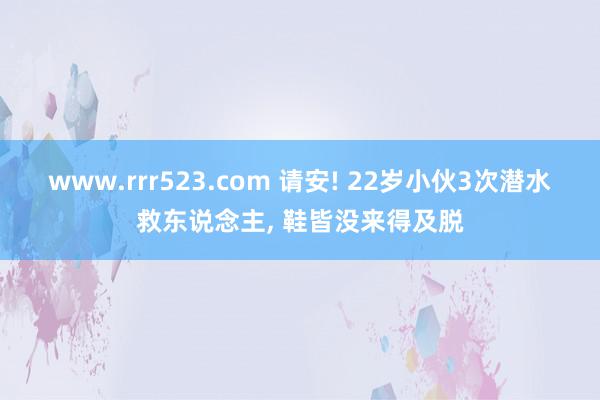 www.rrr523.com 请安! 22岁小伙3次潜水救东说念主, 鞋皆没来得及脱